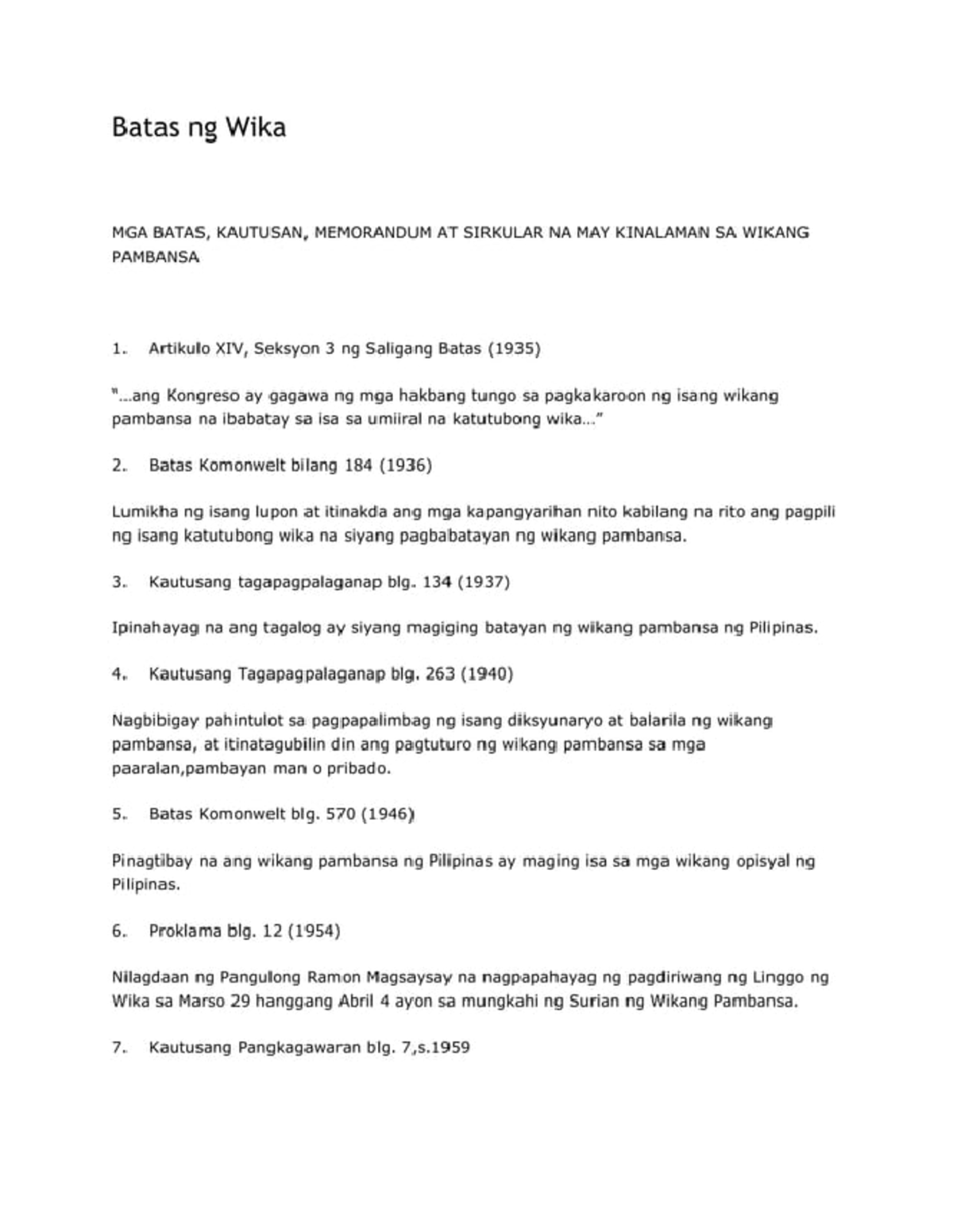 Batas ng Wika

MGA BATAS, KAUTUSAN, MEMORANDUM AT SIRKULAR NA MAY KINALAMAN SA WIKANG PAMBANSA

1. Artikulo XIV, Seksyon 3 ng Saligang Batas (1935)

"...ang Kongreso ay gagawa ng mga hakbang tungo sa pagkakaroon ng isang wikang pambansa na ibabatay sa isa sa umiiral na katutubong wika..."

2. Batas Komonwelt bilang 184 (1936)

Lumikha ng isang lupon at itinakda ang mga kapangyarihan nito kabilang na rito ang pagpili ng isang katutubong wika na siyang pagbabatayan ng wikang pambansa.

3. Kautusang tagapagpalaganap blg. 134 (1937)

Ipinahayag na ang tagalog ay siyang magiging batayan ng wikang pambansa ng Pilipinas.

4. Kautusang Tagapagpalaganap blg. 263 (1940)

Nagbibigay pahintulot sa pagpapalimbag ng isang diksyunaryo at balarila ng wikang pambansa, at itinatagubilin din ang pagtuturo ng wikang pambansa sa mga paaralan,pambayan man o pribado.

5. Batas Komonwelt blg. 570 (1946)

Pinagtibay na ang wikang pambansa ng Pilipinas ay maging isa sa mga wikang opisyal ng Pilipinas.

6. Proklama blg. 12 (1954)

Nilagdaan ng Pangulong Ramon Magsaysay na nagpapahayag ng pagdiriwang ng Linggo ng Wika sa Marso 29 hanggang Abril 4 ayon sa mungkahi ng Surian ng Wikang Pambansa.

7. Kautusang Pangkagawaran blg. 7,s.1959